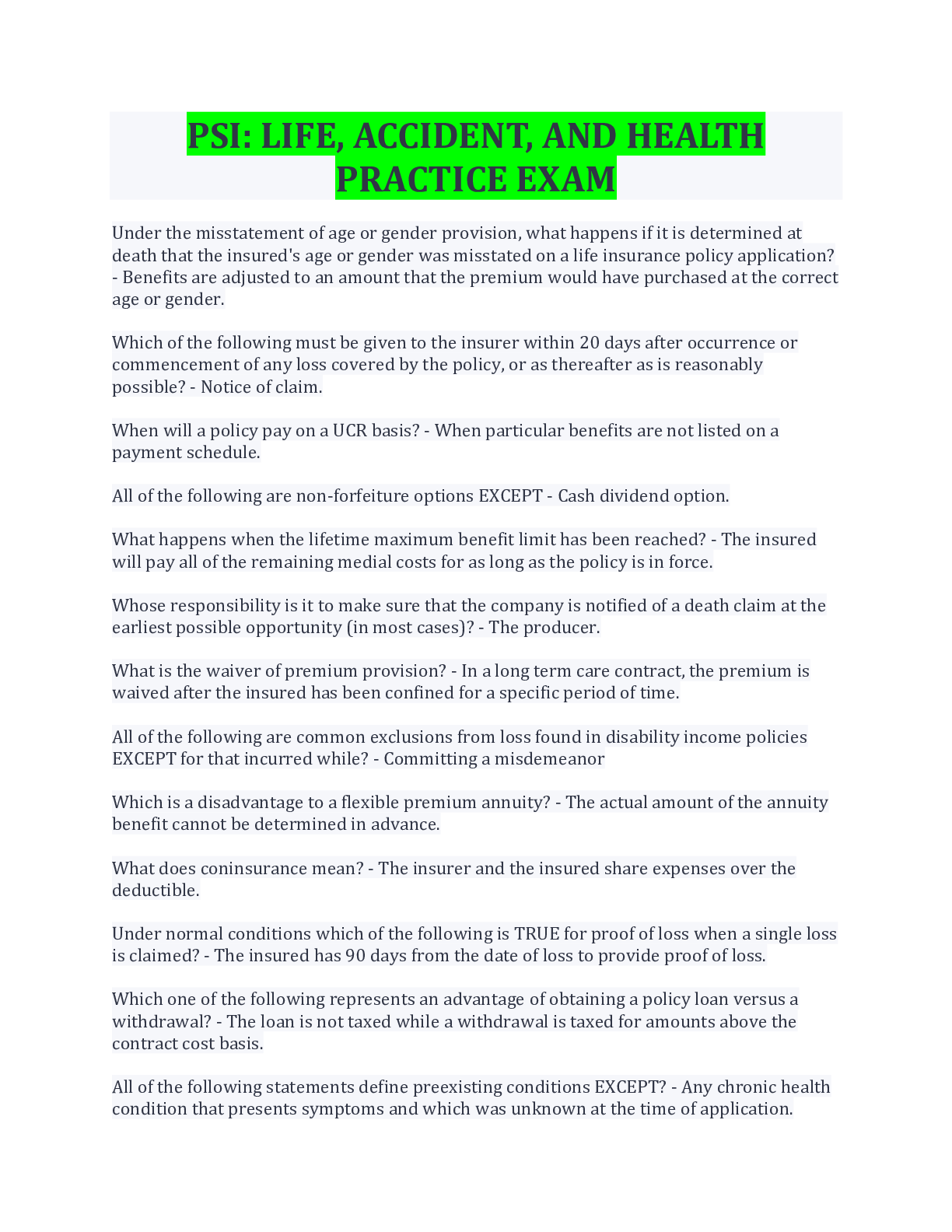 PSI: LIFE, ACCIDENT, AND HEALTH PRACTICE EXAM

Under the misstatement of age or gender provision, what happens if it is determined at death that the insured's age or gender was misstated on a life insurance policy application? - Benefits are adjusted to an amount that the premium would have purchased at the correct age or gender.

Which of the following must be given to the insurer within 20 days after occurrence or commencement of any loss covered by the policy, or as thereafter as is reasonably possible? - Notice of claim.

When will a policy pay on a UCR basis? - When particular benefits are not listed on a payment schedule.

All of the following are non-forfeiture options EXCEPT - Cash dividend option.

What happens when the lifetime maximum benefit limit has been reached? - The insured will pay all of the remaining medial costs for as long as the policy is in force.

Whose responsibility is it to make sure that the company is notified of a death claim at the earliest possible opportunity (in most cases)? - The producer.

What is the waiver of premium provision? - In a long term care contract, the premium is waived after the insured has been confined for a specific period of time.

All of the following are common exclusions from loss found in disability income policies EXCEPT for that incurred while? - Committing a misdemeanor

Which is a disadvantage to a flexible premium annuity? - The actual amount of the annuity benefit cannot be determined in advance.

What does coninsurance mean? - The insurer and the insured share expenses over the deductible.

Under normal conditions which of the following is TRUE for proof of loss when a single loss is claimed? - The insured has 90 days from the date of loss to provide proof of loss.

Which one of the following represents an advantage of obtaining a policy loan versus a withdrawal? - The loan is not taxed while a withdrawal is taxed for amounts above the contract cost basis.

All of the following statements define preexisting conditions EXCEPT? - Any chronic health condition that presents symptoms and which was unknown at the time of application.